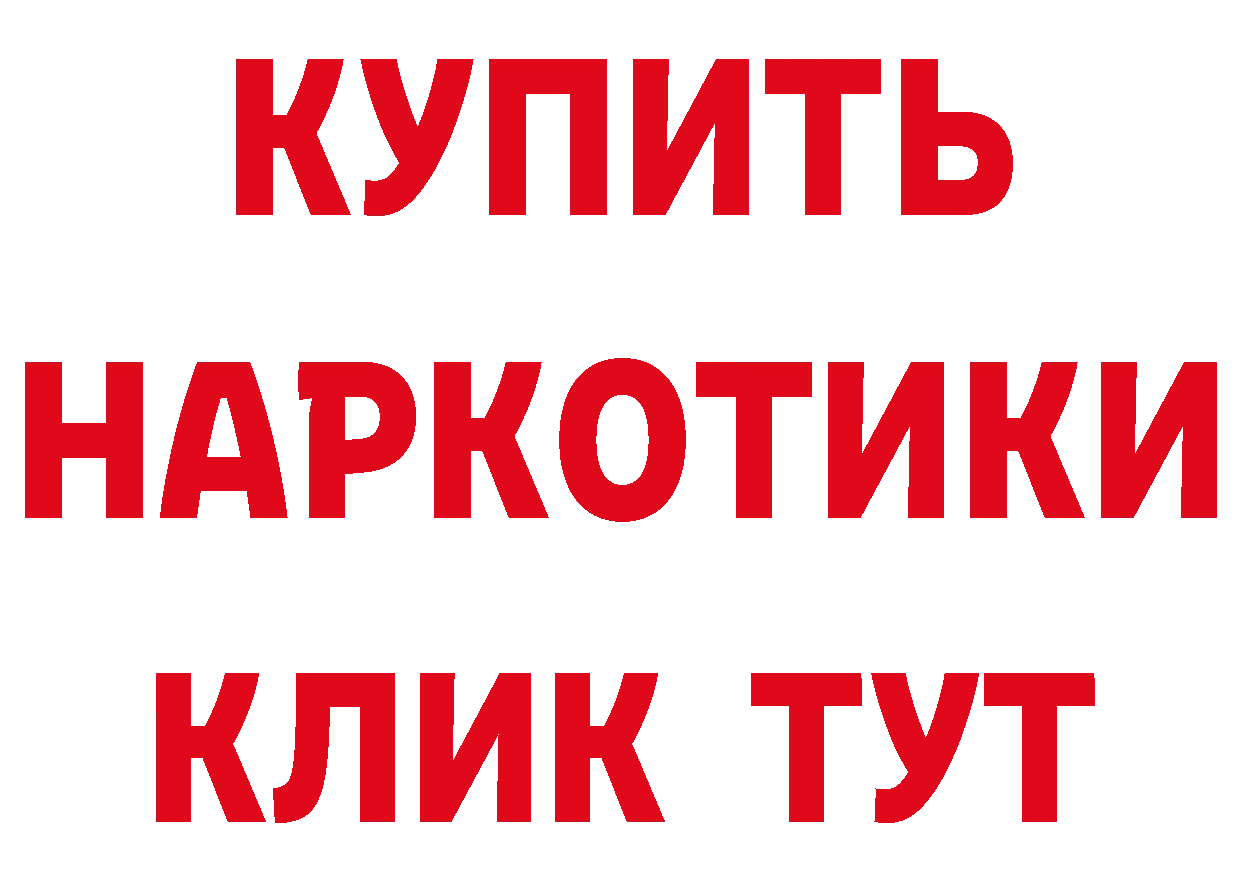 КУПИТЬ
НАРКОТИКИ
КЛИК ТУТ